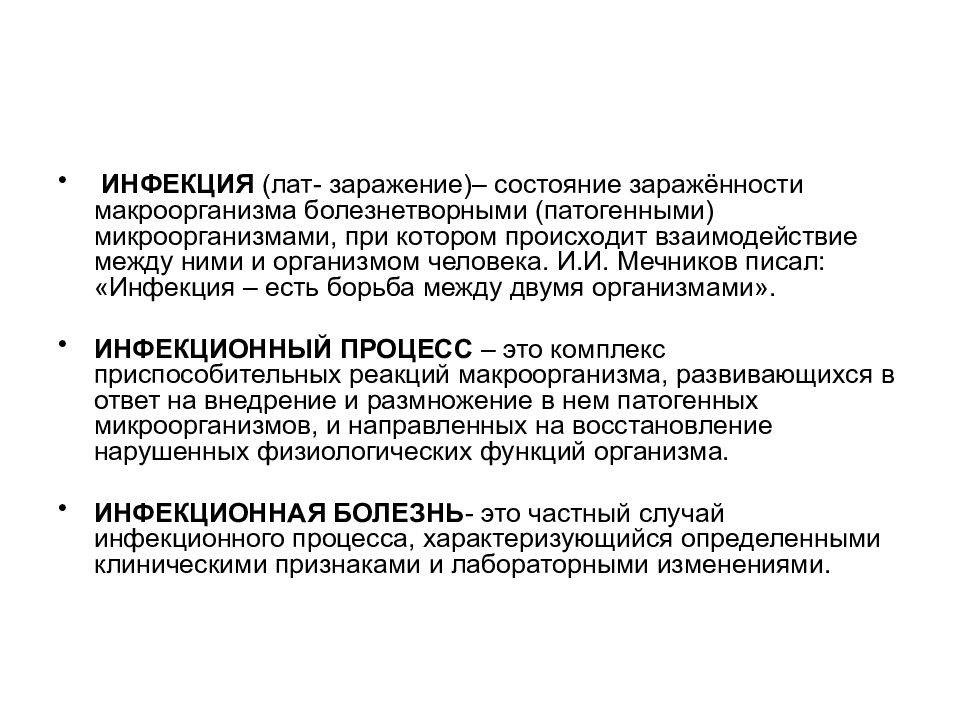 • ИНФЕКЦИЯ (лат- заражение)– состояние заражённости макроорганизма болезнетворными (патогенными) микроорганизмами, при котором происходит взаимодействие между ними и организмом человека. И.И. Мечников писал: «Инфекция – есть борьба между двумя организмами».

• ИНФЕКЦИОННЫЙ ПРОЦЕСС – это комплекс приспособительных реакций макроорганизма, развивающихся в ответ на внедрение и размножение в нем патогенных микроорганизмов, и направленных на восстановление нарушенных физиологических функций организма.

• ИНФЕКЦИОННАЯ БОЛЕЗНЬ- это частный случай инфекционного процесса, характеризующийся определенными клиническими признаками и лабораторными изменениями.